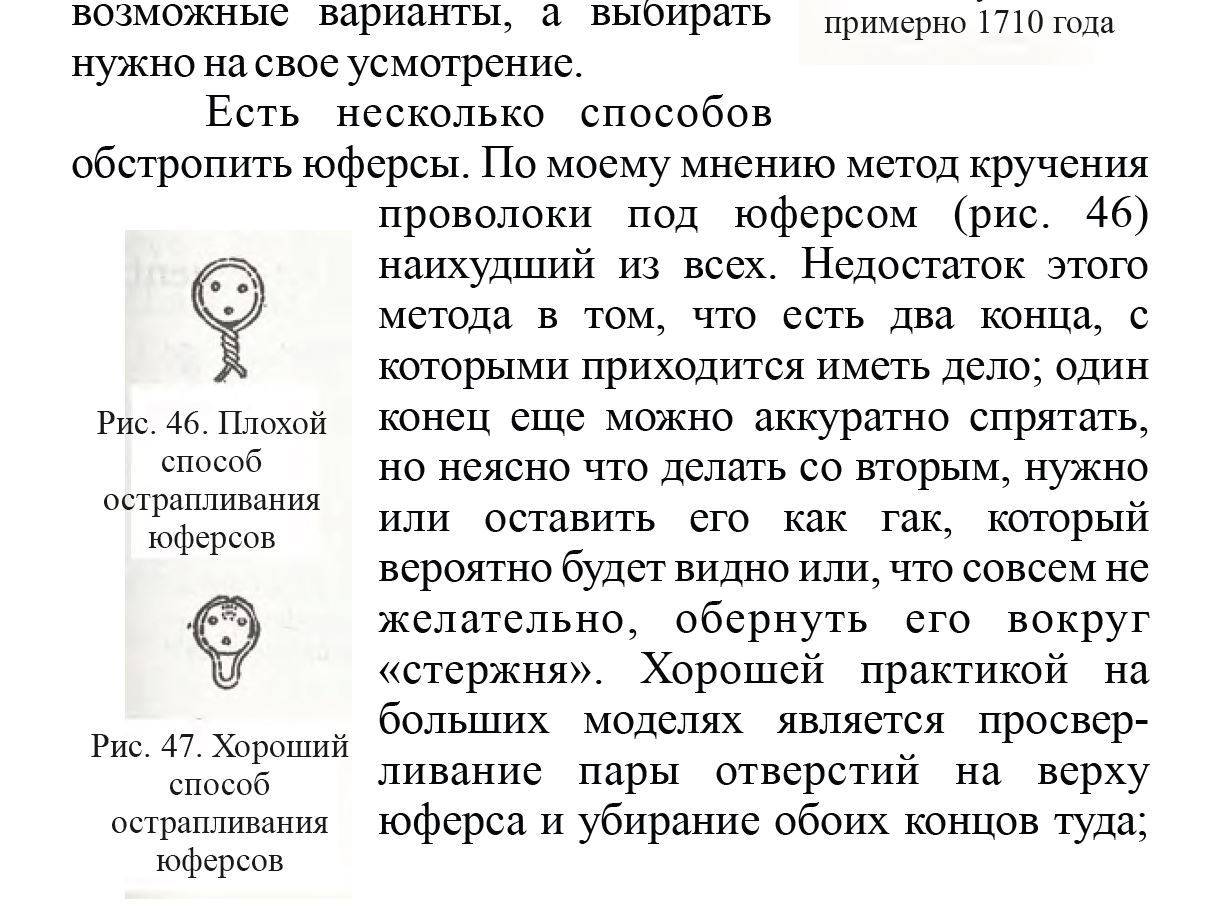 возможные варианты, а выбирать нужно на свое усмотрение.

примерно 1710 года

Есть несколько способов обстропить юферсы. По моему мнению метод кручения проволоки под юферсом (рис. 46) наихудший из всех. Недостаток этого метода в том, что есть два конца, с которыми приходится иметь дело; один конец еще можно аккуратно спрятать, но неясно что делать со вторым, нужно или оставить его как гак, который вероятно будет видно или, что совсем не желательно, обернуть его вокруг «стержня». Хорошей практикой на больших моделях является просверливание пары отверстий на верху юферса и убирание обоих концов туда;

Рис. 46. Плохой способ острапливания юферсов

Рис. 47. Хороший способ острапливания юферсов